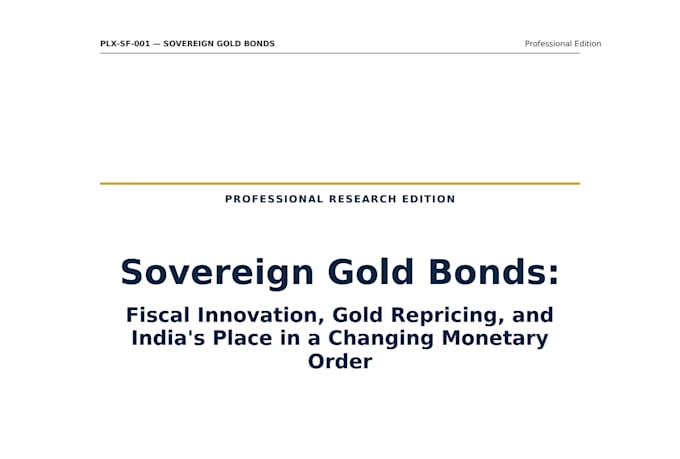 PLX-SF-001 — SOVEREIGN GOLD BONDS

Professional Edition

PROFESSIONAL RESEARCH EDITION

Sovereign Gold Bonds:

Fiscal Innovation, Gold Repricing, and India's Place in a Changing Monetary Order